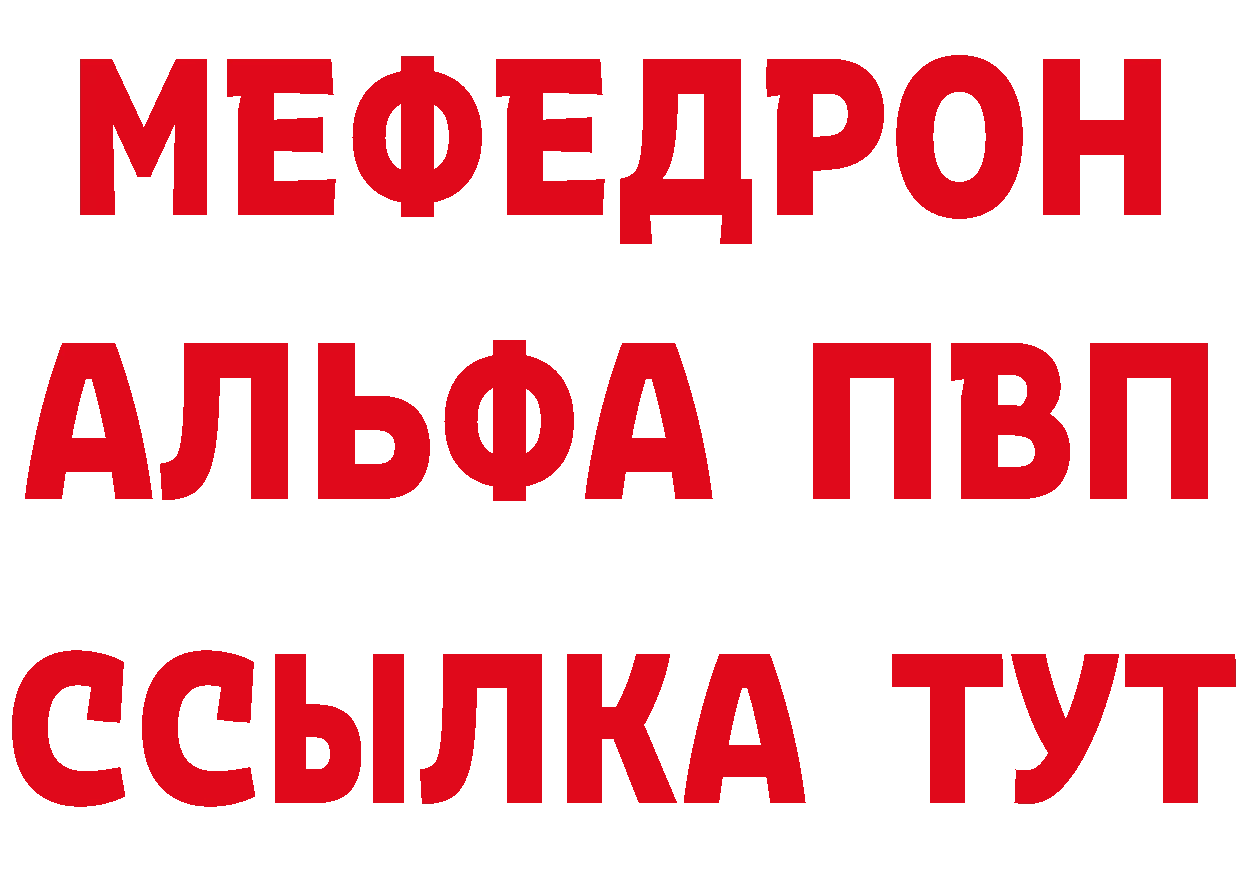 МЕФЕДРОН
АЛЬФА ПВП
ССЫЛКА ТУТ